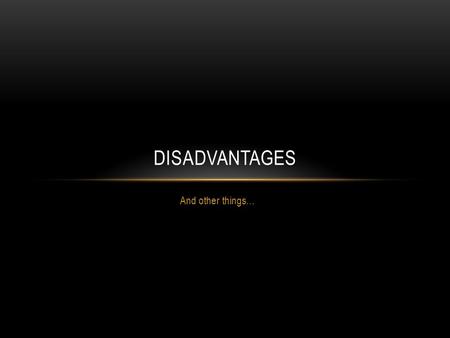 DISADVANTAGES

And other things…